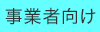 事業者向け